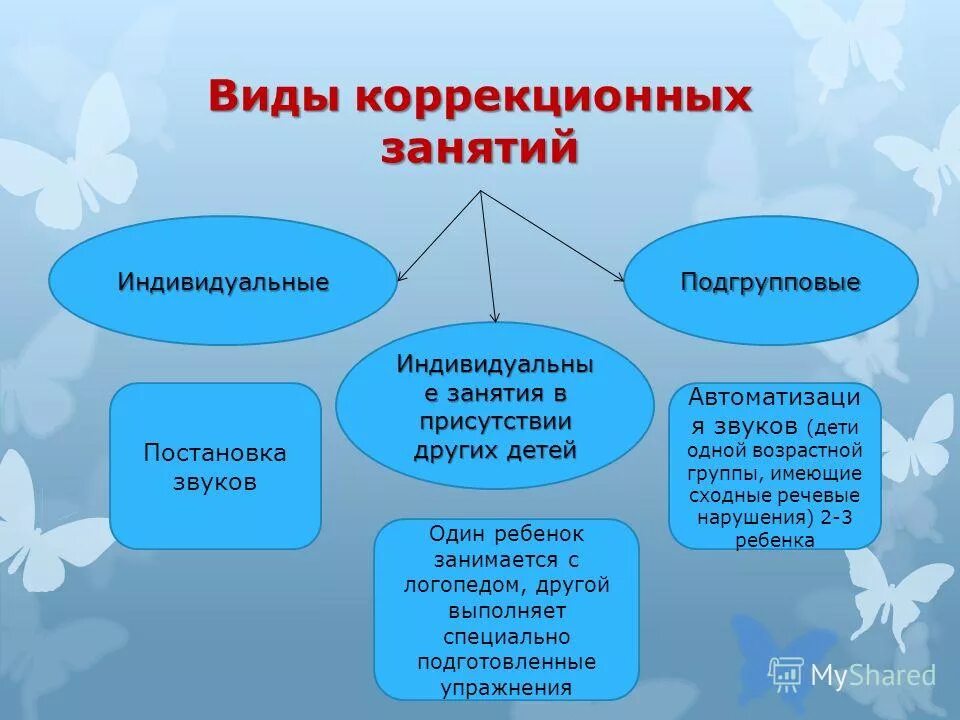 Виды коррекционных занятий

Индивидуальные

Подгрупповые

Индивидуальные занятия в присутствии других детей

Постановка звуков

Автоматизация звуков (дети одной возрастной группы, имеющие сходные речевые нарушения) 2-3 ребенка

Один ребенок занимается с логопедом, другой выполняет специально подготовленные упражнения

MyShared